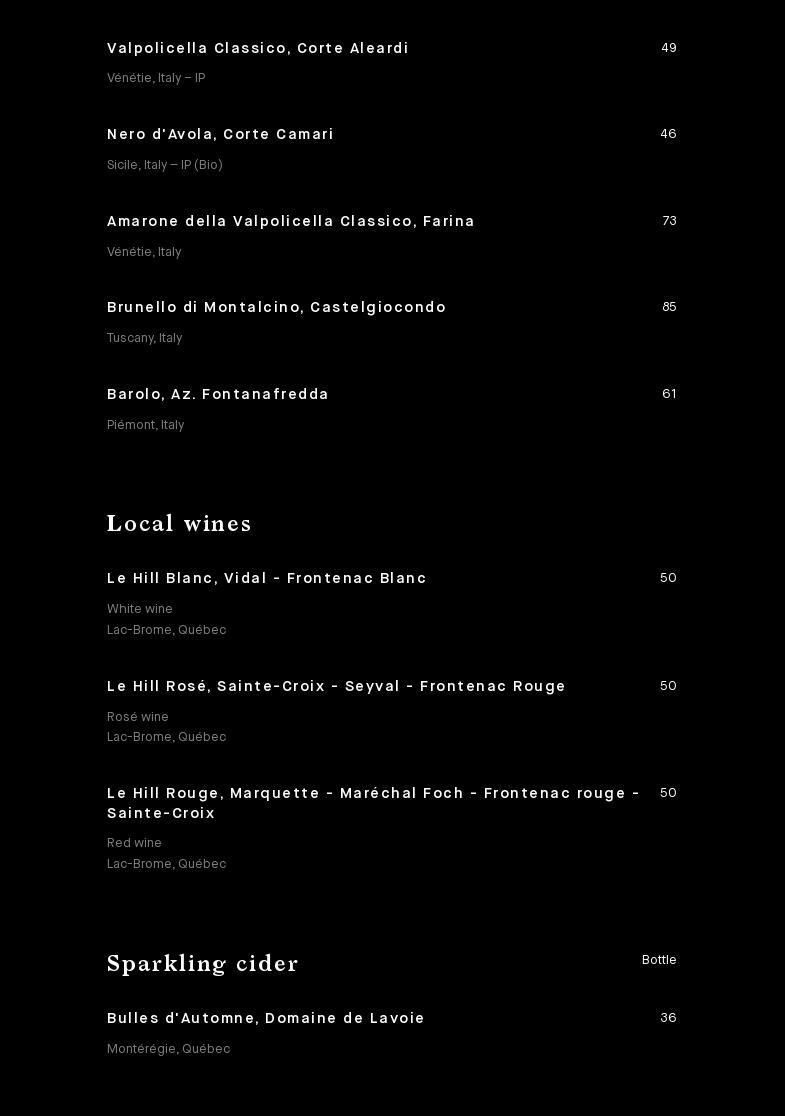 Valpolicella Classico, Corte Aleardi
49
Vénétie, Italy – IP

Nero d'Avola, Corte Camari
46
Sicile, Italy – IP (Bio)

Amarone della Valpolicella Classico, Farina
73
Vénétie, Italy

Brunello di Montalcino, Castelgiocondo
85
Tuscany, Italy

Barolo, Az. Fontanafredda
61
Piémont, Italy

Local wines

Le Hill Blanc, Vidal - Frontenac Blanc
50
White wine
Lac-Brome, Québec

Le Hill Rosé, Sainte-Croix - Seyval - Frontenac Rouge
50
Rosé wine
Lac-Brome, Québec

Le Hill Rouge, Marquette - Maréchal Foch - Frontenac rouge - Sainte-Croix
50
Red wine
Lac-Brome, Québec

Sparkling cider
Bottle

Bulles d'Automne, Domaine de Lavoie
36
Montérégie, Québec